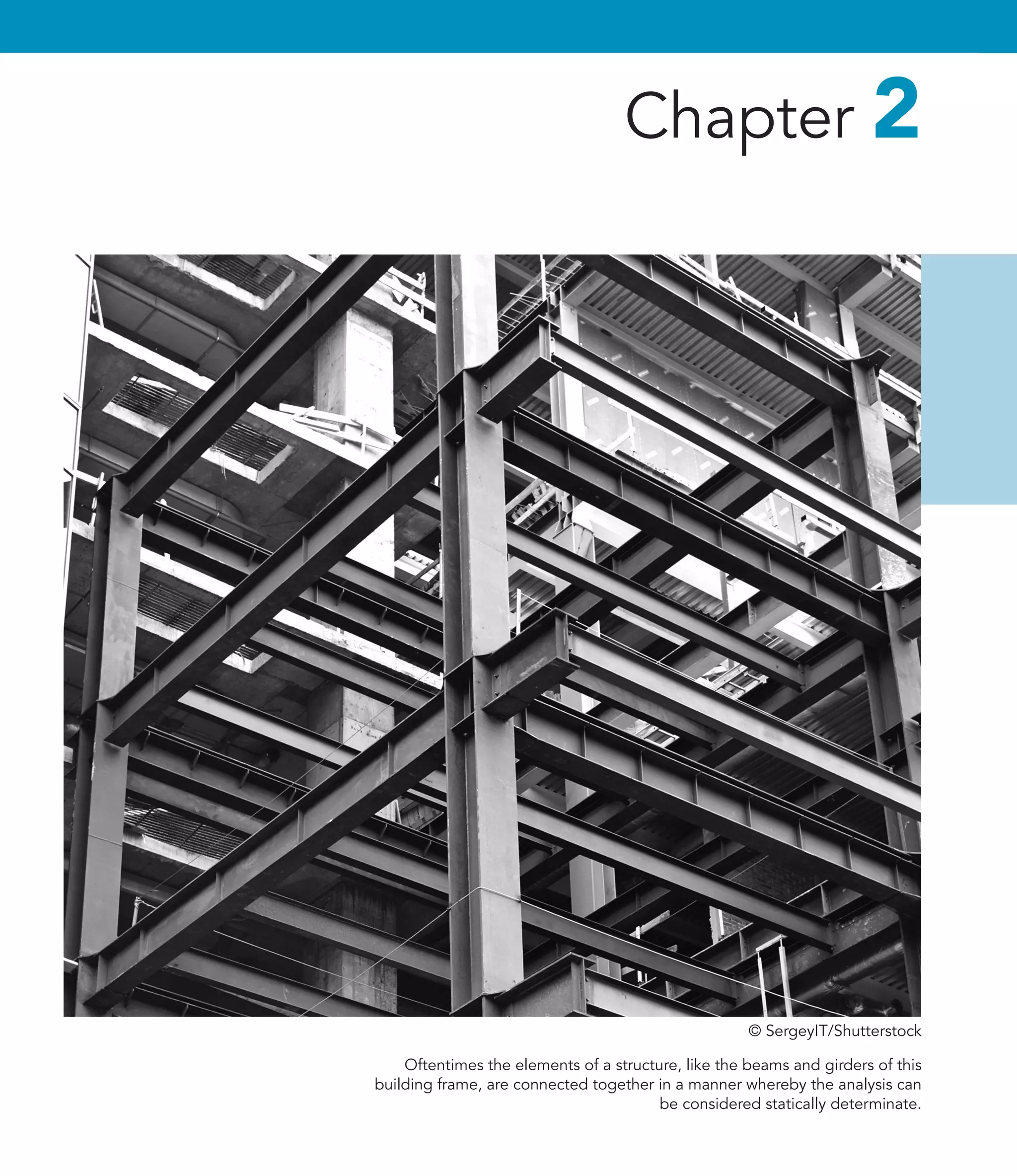 Chapter 2

© SergeyIT/Shutterstock

Oftentimes the elements of a structure, like the beams and girders of this building frame, are connected together in a manner whereby the analysis can be considered statically determinate.